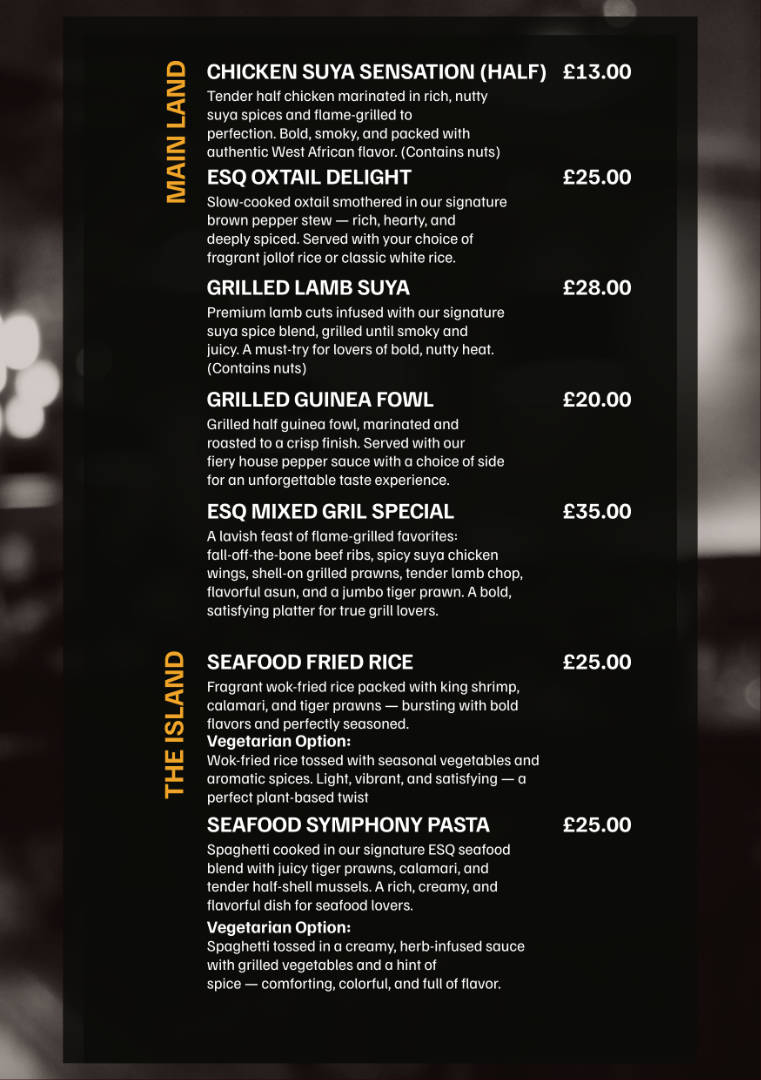 MAIN LAND

CHICKEN SUYA SENSATION (HALF) £13.00
Tender half chicken marinated in rich, nutty suya spices and flame-grilled to perfection. Bold, smoky, and packed with authentic West African flavor. (Contains nuts)

ESQ OXTAIL DELIGHT £25.00
Slow-cooked oxtail smothered in our signature brown pepper stew — rich, hearty, and deeply spiced. Served with your choice of fragrant jollof rice or classic white rice.

GRILLED LAMB SUYA £28.00
Premium lamb cuts infused with our signature suya spice blend, grilled until smoky and juicy. A must-try for lovers of bold, nutty heat. (Contains nuts)

GRILLED GUINEA FOWL £20.00
Grilled half guinea fowl, marinated and roasted to a crisp finish. Served with our fiery house pepper sauce with a choice of side for an unforgettable taste experience.

ESQ MIXED GRIL SPECIAL £35.00
A lavish feast of flame-grilled favorites: fall-off-the-bone beef ribs, spicy suya chicken wings, shell-on grilled prawns, tender lamb chop, flavorful asun, and a jumbo tiger prawn. A bold, satisfying platter for true grill lovers.

THE ISLAND

SEAFOOD FRIED RICE £25.00
Fragrant wok-fried rice packed with king shrimp, calamari, and tiger prawns — bursting with bold flavors and perfectly seasoned.
Vegetarian Option:
Wok-fried rice tossed with seasonal vegetables and aromatic spices. Light, vibrant, and satisfying — a perfect plant-based twist

SEAFOOD SYMPHONY PASTA £25.00
Spaghetti cooked in our signature ESQ seafood blend with juicy tiger prawns, calamari, and tender half-shell mussels. A rich, creamy, and flavorful dish for seafood lovers.
Vegetarian Option:
Spaghetti tossed in a creamy, herb-infused sauce with grilled vegetables and a hint of spice — comforting, colorful, and full of flavor.